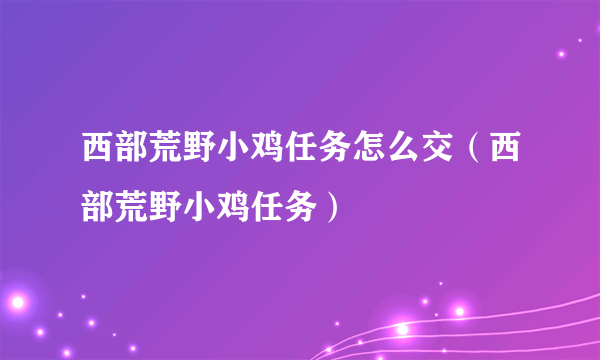 西部荒野小鸡任务怎么交（西部荒野小鸡任务）